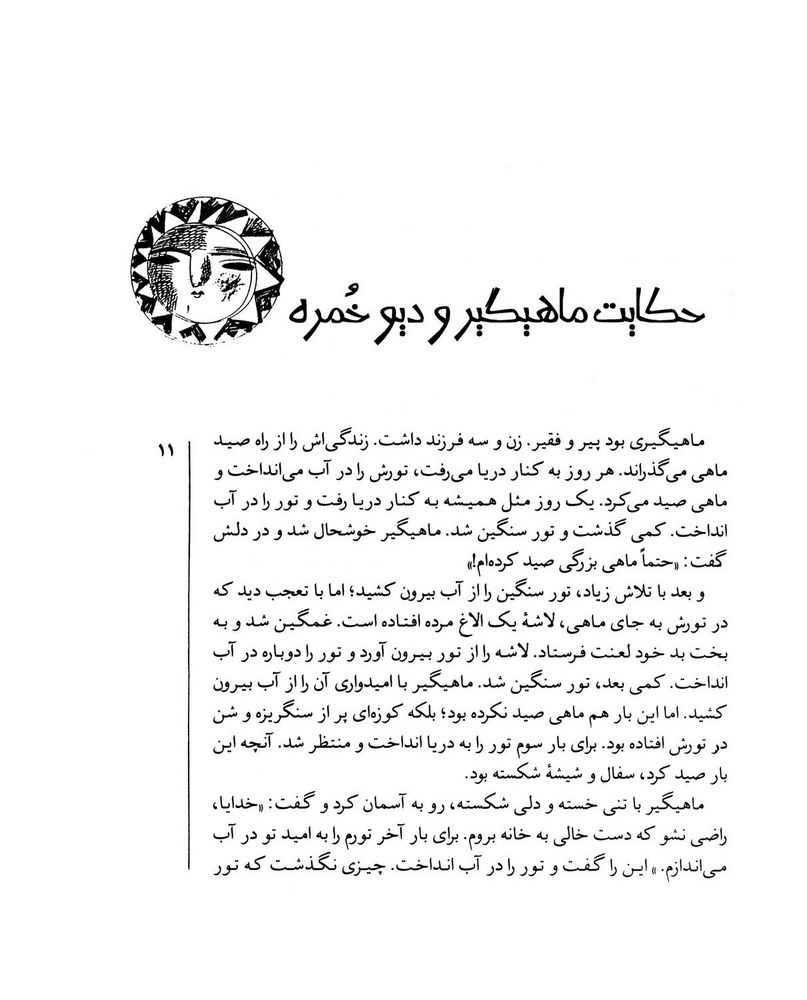 حکایت ماهیگیر و دیو خُمره

۱۱

ماهیگیری بود پیر و فقیر. زن و سه فرزند داشت. زندگی‌اش را از راه صید ماهی می‌گذراند. هر روز به کنار دریا می‌رفت، تورش را در آب می‌انداخت و ماهی صید می‌کرد. یک روز مثل همیشه به کنار دریا رفت و تور را در آب انداخت. کمی گذشت و تور سنگین شد. ماهیگیر خوشحال شد و در دلش گفت: «حتماً ماهی بزرگی صید کرده‌ام!»

و بعد با تلاش زیاد، تور سنگین را از آب بیرون کشید؛ اما با تعجب دید که در تورش به جای ماهی، لاشهٔ یک الاغ مرده افتاده است. غمگین شد و به بخت بد خود لعنت فرستاد. لاشه را از تور بیرون آورد و تور را دوباره در آب انداخت. کمی بعد، تور سنگین شد. ماهیگیر با امیدواری آن را از آب بیرون کشید. اما این بار هم ماهی صید نکرده بود؛ بلکه کوزه‌ای پر از سنگریزه و شن در تورش افتاده بود. برای بار سوم تور را به دریا انداخت و منتظر شد. آنچه این بار صید کرد، سفال و شیشهٔ شکسته بود.

ماهیگیر با تنی خسته و دلی شکسته، رو به آسمان کرد و گفت: «خدایا، راضی نشو که دست خالی به خانه بروم. برای بار آخر تورم را به امید تو در آب می‌اندازم.» این را گفت و تور را در آب انداخت. چیزی نگذشت که تور